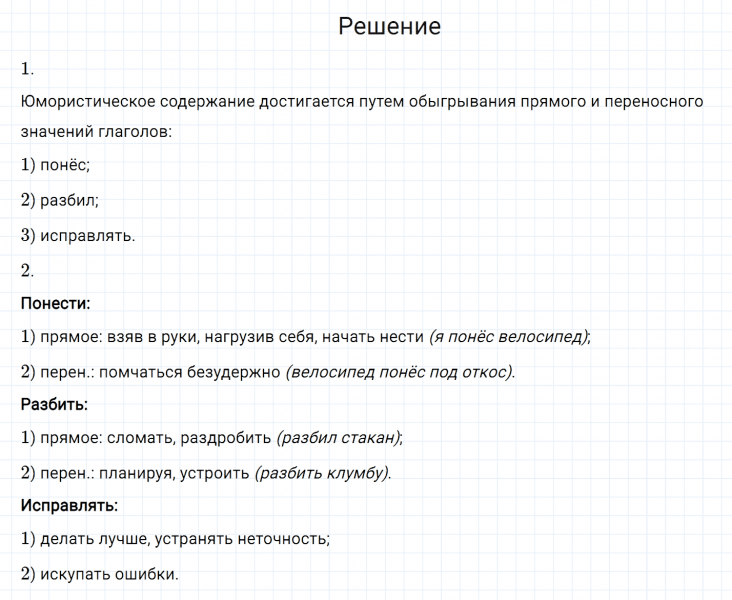 Решение

1.

Юмористическое содержание достигается путем обыгрывания прямого и переносного значений глаголов:

1) понёс;

2) разбил;

3) исправлять.

2.

Понести:

1) прямое: взяв в руки, нагрузив себя, начать нести (я понёс велосипед);

2) перен.: помчаться безудержно (велосипед понёс под откос).

Разбить:

1) прямое: сломать, раздробить (разбил стакан);

2) перен.: планируя, устроить (разбить клумбу).

Исправлять:

1) делать лучше, устранять неточность;

2) искупать ошибки.